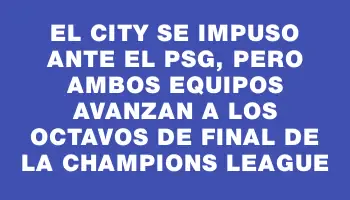 EL CITY SE IMPUSO ANTE EL PSG, PERO AMBOS EQUIPOS AVANZAN A LOS OCTAVOS DE FINAL DE LA CHAMPIONS LEAGUE